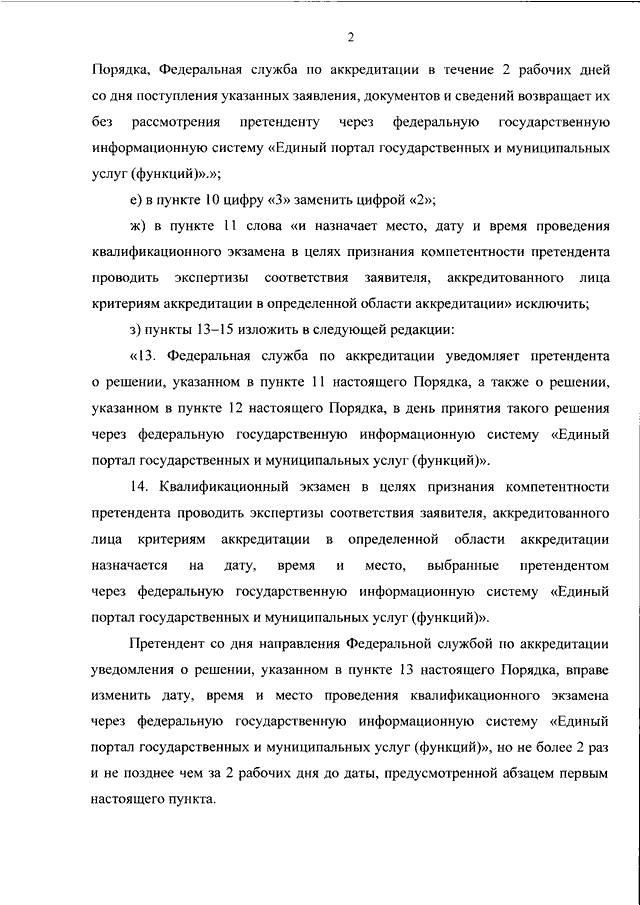 2

Порядка, Федеральная служба по аккредитации в течение 2 рабочих дней со дня поступления указанных заявления, документов и сведений возвращает их без рассмотрения претенденту через федеральную государственную информационную систему «Единый портал государственных и муниципальных услуг (функций)».»;

е) в пункте 10 цифру «3» заменить цифрой «2»;

ж) в пункте 11 слова «и назначает место, дату и время проведения квалификационного экзамена в целях признания компетентности претендента проводить экспертизы соответствия заявителя, аккредитованного лица критериям аккредитации в определенной области аккредитации» исключить;

з) пункты 13–15 изложить в следующей редакции:

«13. Федеральная служба по аккредитации уведомляет претендента о решении, указанном в пункте 11 настоящего Порядка, а также о решении, указанном в пункте 12 настоящего Порядка, в день принятия такого решения через федеральную государственную информационную систему «Единый портал государственных и муниципальных услуг (функций)».

14. Квалификационный экзамен в целях признания компетентности претендента проводить экспертизы соответствия заявителя, аккредитованного лица критериям аккредитации в определенной области аккредитации назначается на дату, время и место, выбранные претендентом через федеральную государственную информационную систему «Единый портал государственных и муниципальных услуг (функций)».

Претендент со дня направления Федеральной службой по аккредитации уведомления о решении, указанном в пункте 13 настоящего Порядка, вправе изменить дату, время и место проведения квалификационного экзамена через федеральную государственную информационную систему «Единый портал государственных и муниципальных услуг (функций)», но не более 2 раз и не позднее чем за 2 рабочих дня до даты, предусмотренной абзацем первым настоящего пункта.